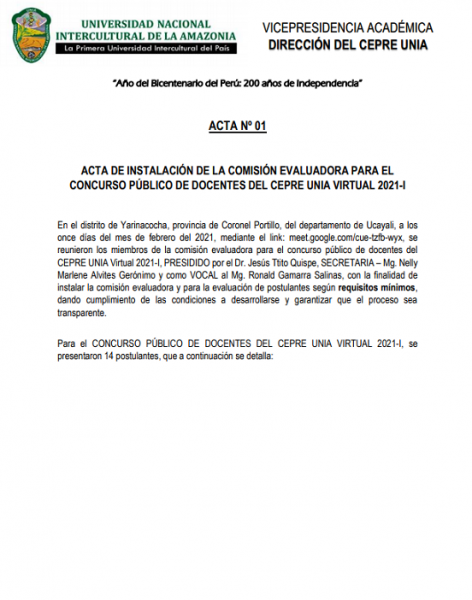 UNIVERSIDAD NACIONAL
INTERCULTURAL DE LA AMAZONIA
La Primera Universidad Intercultural del País

VICEPRESIDENCIA ACADÉMICA
DIRECCIÓN DEL CEPRE UNIA

"Año del Bicentenario del Perú: 200 años de Independencia"

ACTA Nº 01

ACTA DE INSTALACIÓN DE LA COMISIÓN EVALUADORA PARA EL CONCURSO PÚBLICO DE DOCENTES DEL CEPRE UNIA VIRTUAL 2021-I

En el distrito de Yarinacocha, provincia de Coronel Portillo, del departamento de Ucayali, a los once días del mes de febrero del 2021, mediante el link: meet.google.com/cue-tzfb-wyx, se reunieron los miembros de la comisión evaluadora para el concurso público de docentes del CEPRE UNIA Virtual 2021-I, PRESIDIDO por el Dr. Jesús Ttito Quispe, SECRETARIA – Mg. Nelly Marlene Alvites Gerónimo y como VOCAL al Mg. Ronald Gamarra Salinas, con la finalidad de instalar la comisión evaluadora y para la evaluación de postulantes según requisitos mínimos, dando cumplimiento de las condiciones a desarrollarse y garantizar que el proceso sea transparente.

Para el CONCURSO PÚBLICO DE DOCENTES DEL CEPRE UNIA VIRTUAL 2021-I, se presentaron 14 postulantes, que a continuación se detalla: